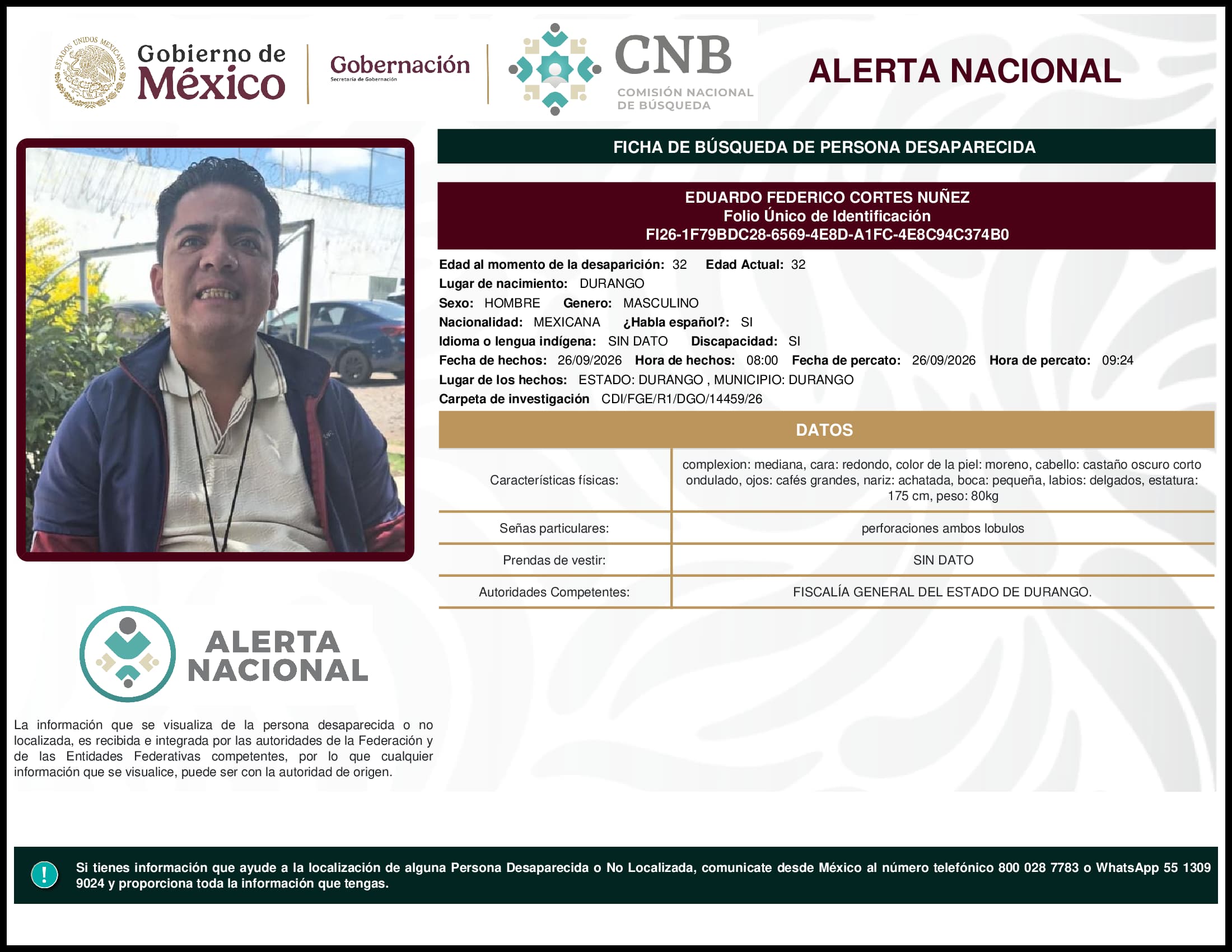 ESTADOS UNIDOS MEXICANOS

Gobierno de México

Gobernación
Secretaría de Gobernación

CNB
COMISIÓN NACIONAL DE BÚSQUEDA

ALERTA NACIONAL

FICHA DE BÚSQUEDA DE PERSONA DESAPARECIDA

EDUARDO FEDERICO CORTES NUÑEZ
Folio Único de Identificación
FI26-1F79BDC28-6569-4E8D-A1FC-4E8C94C374B0

Edad al momento de la desaparición: 32 Edad Actual: 32
Lugar de nacimiento: DURANGO
Sexo: HOMBRE Genero: MASCULINO
Nacionalidad: MEXICANA ¿Habla español?: SI
Idioma o lengua indígena: SIN DATO Discapacidad: SI
Fecha de hechos: 26/09/2026 Hora de hechos: 08:00 Fecha de percato: 26/09/2026 Hora de percato: 09:24
Lugar de los hechos: ESTADO: DURANGO , MUNICIPIO: DURANGO
Carpeta de investigación CDI/FGE/R1/DGO/14459/26

DATOS

| Características físicas: | complexion: mediana, cara: redondo, color de la piel: moreno, cabello: castaño oscuro corto ondulado, ojos: cafés grandes, nariz: achatada, boca: pequeña, labios: delgados, estatura: 175 cm, peso: 80kg |
|---|---|
| Señas particulares: | perforaciones ambos lobulos |
| Prendas de vestir: | SIN DATO |
| Autoridades Competentes: | FISCALÍA GENERAL DEL ESTADO DE DURANGO. |

ALERTA NACIONAL

La información que se visualiza de la persona desaparecida o no localizada, es recibida e integrada por las autoridades de la Federación y de las Entidades Federativas competentes, por lo que cualquier información que se visualice, puede ser con la autoridad de origen.

!

Si tienes información que ayude a la localización de alguna Persona Desaparecida o No Localizada, comunicate desde México al número telefónico 800 028 7783 o WhatsApp 55 1309 9024 y proporciona toda la información que tengas.